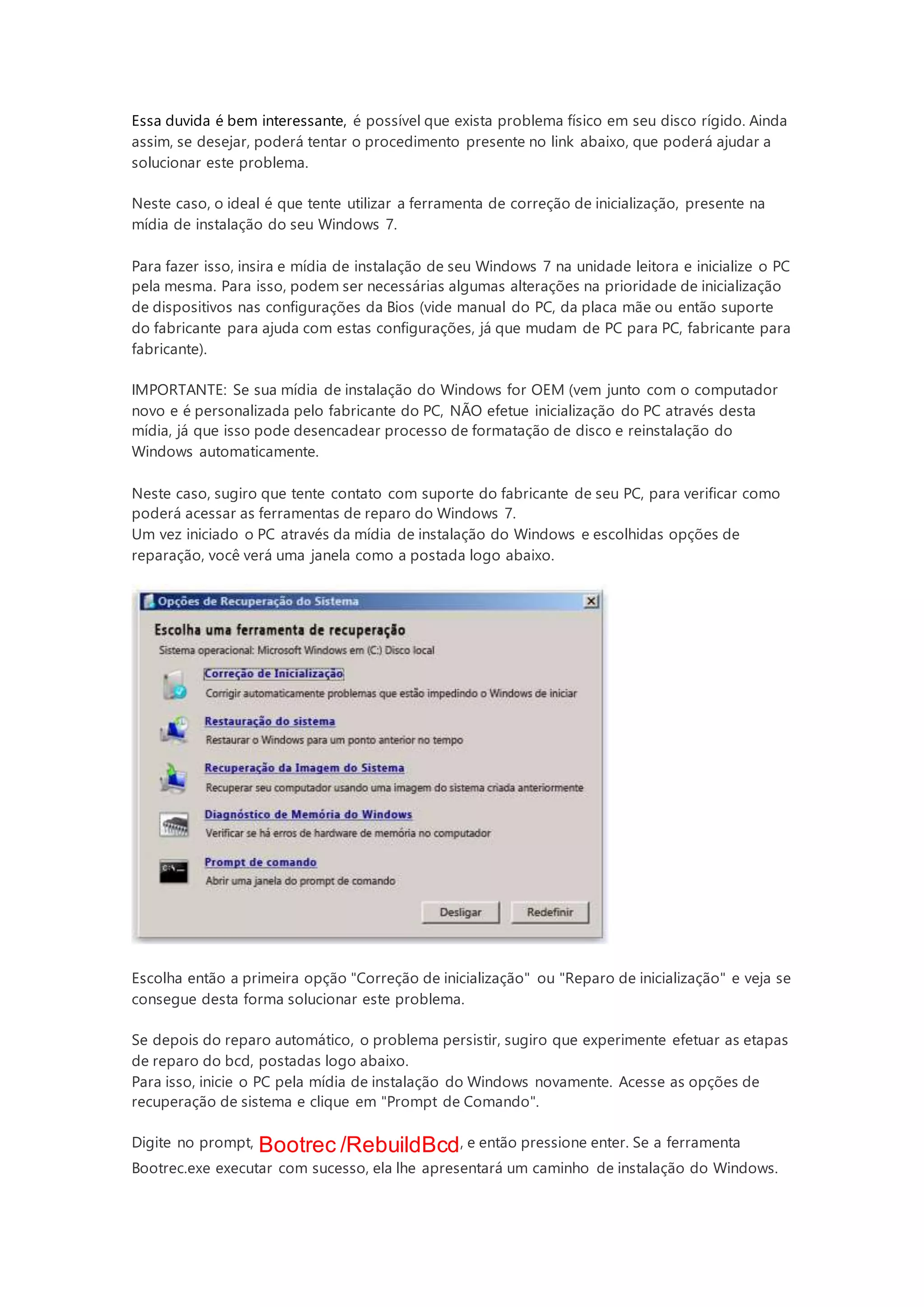 Essa duvida é bem interessante, é possível que exista problema físico em seu disco rígido. Ainda assim, se desejar, poderá tentar o procedimento presente no link abaixo, que poderá ajudar a solucionar este problema.

Neste caso, o ideal é que tente utilizar a ferramenta de correção de inicialização, presente na mídia de instalação do seu Windows 7.

Para fazer isso, insira e mídia de instalação de seu Windows 7 na unidade leitora e inicialize o PC pela mesma. Para isso, podem ser necessárias algumas alterações na prioridade de inicialização de dispositivos nas configurações da Bios (vide manual do PC, da placa mãe ou então suporte do fabricante para ajuda com estas configurações, já que mudam de PC para PC, fabricante para fabricante).

IMPORTANTE: Se sua mídia de instalação do Windows for OEM (vem junto com o computador novo e é personalizada pelo fabricante do PC, NÃO efetue inicialização do PC através desta mídia, já que isso pode desencadear processo de formatação de disco e reinstalação do Windows automaticamente.

Neste caso, sugiro que tente contato com suporte do fabricante de seu PC, para verificar como poderá acessar as ferramentas de reparo do Windows 7.
Um vez iniciado o PC através da mídia de instalação do Windows e escolhidas opções de reparação, você verá uma janela como a postada logo abaixo.

Opções de Recuperação do Sistema

Escolha uma ferramenta de recuperação
Sistema operacional: Microsoft Windows em (C:) Disco local

Correção de Inicialização
Corrigir automaticamente problemas que estão impedindo o Windows de iniciar

Restauração do sistema
Restaurar o Windows para um ponto anterior no tempo

Recuperação da Imagem do Sistema
Recuperar seu computador usando uma imagem do sistema criada anteriormente

Diagnóstico de Memória do Windows
Verificar se há erros de hardware de memória no computador

Prompt de comando
Abrir uma janela do prompt de comando

Desligar    Redefinir

Escolha então a primeira opção "Correção de inicialização" ou "Reparo de inicialização" e veja se consegue desta forma solucionar este problema.

Se depois do reparo automático, o problema persistir, sugiro que experimente efetuar as etapas de reparo do bcd, postadas logo abaixo.
Para isso, inicie o PC pela mídia de instalação do Windows novamente. Acesse as opções de recuperação de sistema e clique em "Prompt de Comando".

Digite no prompt, Bootrec /RebuildBcd, e então pressione enter. Se a ferramenta Bootrec.exe executar com sucesso, ela lhe apresentará um caminho de instalação do Windows.